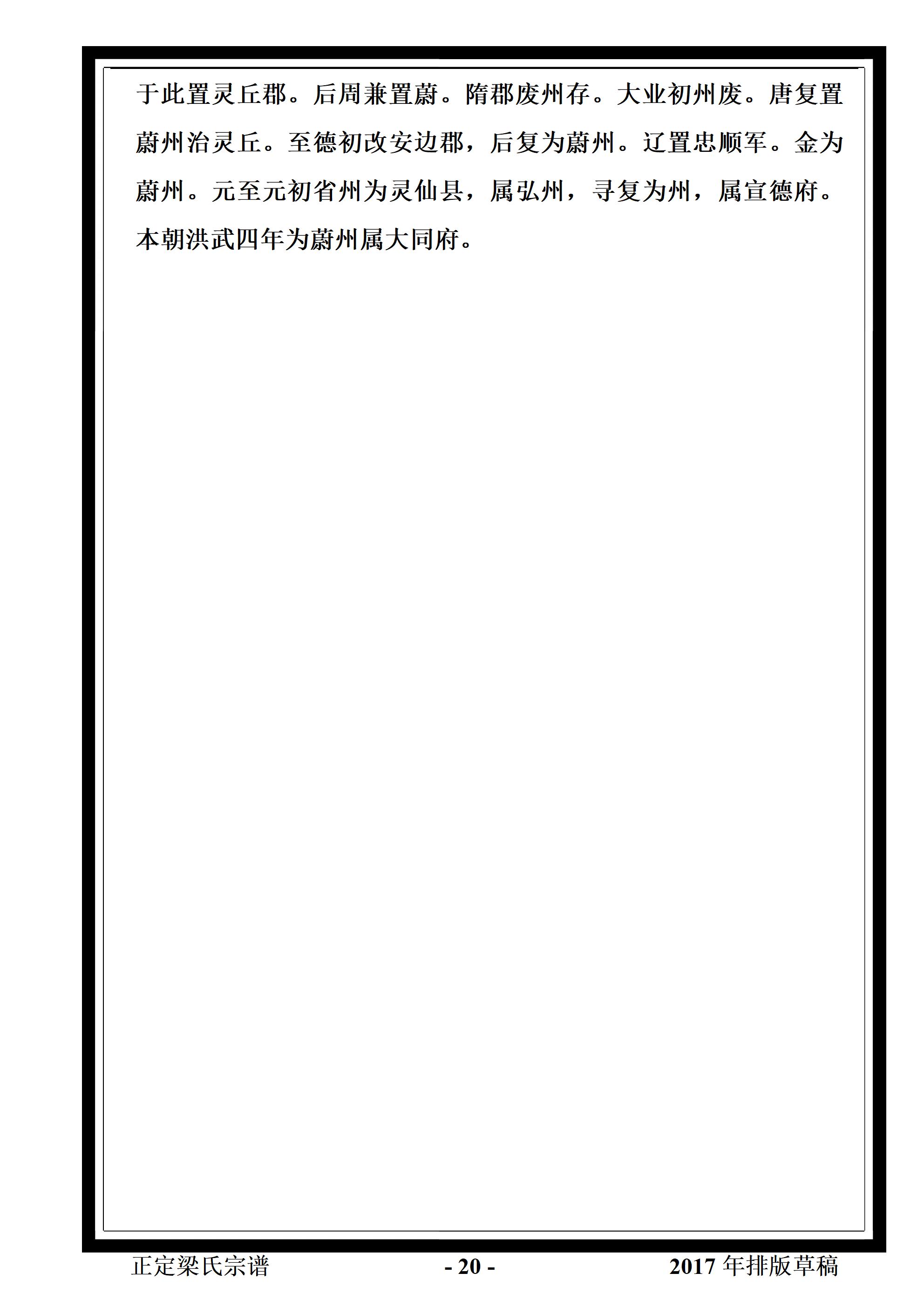 于此置灵丘郡。后周兼置蔚。隋郡废州存。大业初州废。唐复置蔚州治灵丘。至德初改安边郡，后复为蔚州。辽置忠顺军。金为蔚州。元至元初省州为灵仙县，属弘州，寻复为州，属宣德府。本朝洪武四年为蔚州属大同府。

正定梁氏宗谱 - 20 - 2017 年排版草稿